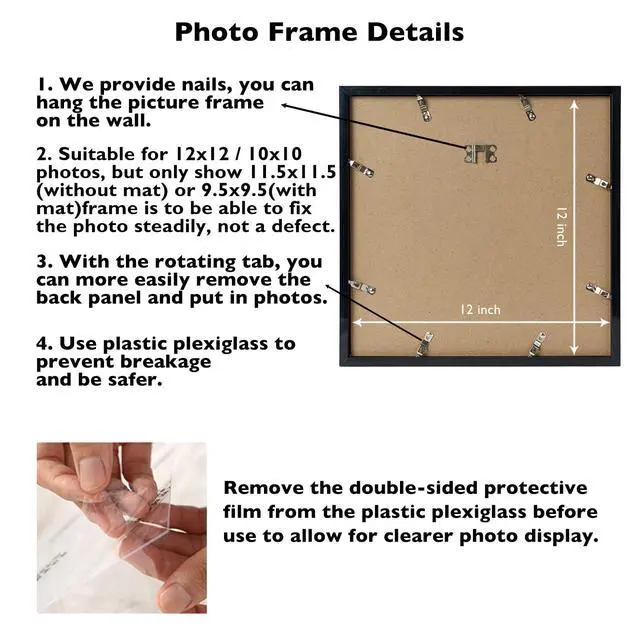 Photo Frame Details

1. We provide nails, you can hang the picture frame on the wall.

2. Suitable for 12x12 / 10x10 photos, but only show 11.5x11.5 (without mat) or 9.5x9.5(with mat)frame is to be able to fix the photo steadily, not a defect.

3. With the rotating tab, you can more easily remove the back panel and put in photos.

4. Use plastic plexiglass to prevent breakage and be safer.

12 inch

12 inch

Remove the double-sided protective film from the plastic plexiglass before use to allow for clearer photo display.